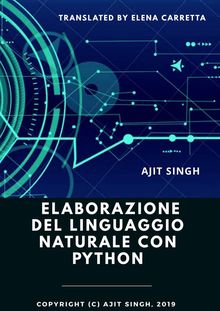 TRANSLATED BY ELENA CARRETTA

AJIT SINGH

ELABORAZIONE DEL LINGUAGGIO NATURALE CON PYTHON

COPYRIGHT (C) AJIT SINGH, 2019